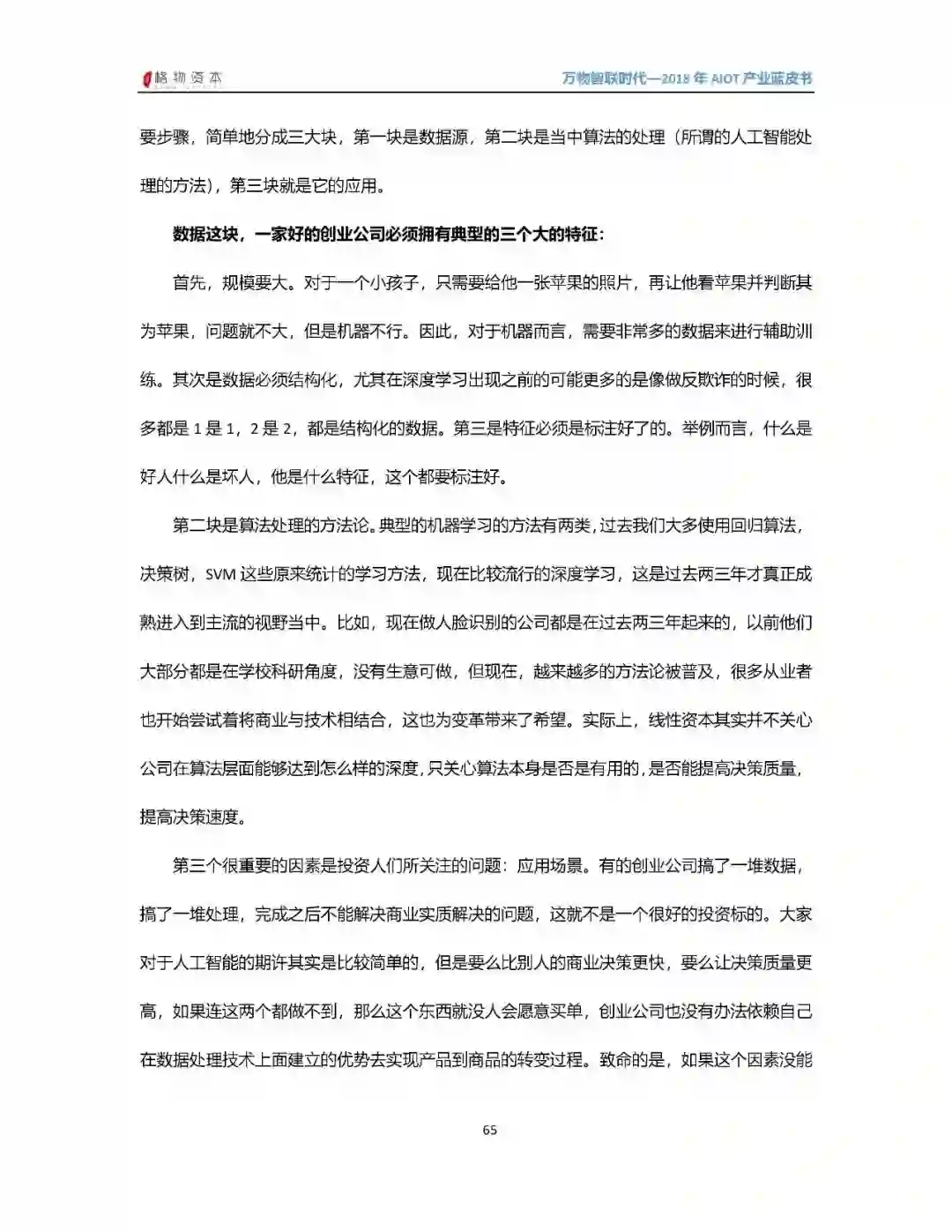 格物资本

万物智联时代—2018 年 AIOT 产业蓝皮书

要步骤，简单地分成三大块，第一块是数据源，第二块是当中算法的处理（所谓的人工智能处理的方法），第三块就是它的应用。

数据这块，一家好的创业公司必须拥有典型的三个大的特征：

首先，规模要大。对于一个小孩子，只需要给他一张苹果的照片，再让他看苹果并判断其为苹果，问题就不大，但是机器不行。因此，对于机器而言，需要非常多的数据来进行辅助训练。其次是数据必须结构化，尤其在深度学习出现之前的可能更多的是像做反欺诈的时候，很多都是 1 是 1，2 是 2，都是结构化的数据。第三是特征必须是标注好了的。举例而言，什么是好人什么是坏人，他是什么特征，这个都要标注好。

第二块是算法处理的方法论。典型的机器学习的方法有两类，过去我们大多使用回归算法，决策树，SVM 这些原来统计的学习方法，现在比较流行的深度学习，这是过去两三年才真正成熟进入到主流的视野当中。比如，现在做人脸识别的公司都是在过去两三年起来的，以前他们大部分都是在学校科研角度，没有生意可做，但现在，越来越多的方法论被普及，很多从业者也开始尝试着将商业与技术相结合，这也为变革带来了希望。实际上，线性资本其实并不关心公司在算法层面能够达到怎么样的深度，只关心算法本身是否是有用的，是否能提高决策质量，提高决策速度。

第三个很重要的因素是投资人们所关注的问题：应用场景。有的创业公司搞了一堆数据，搞了一堆处理，完成之后不能解决商业实质解决的问题，这就不是一个很好的投资标的。大家对于人工智能的期许其实是比较简单的，但是要么比别人的商业决策更快，要么让决策质量更高，如果连这两个都做不到，那么这个东西就没人会愿意买单，创业公司也没有办法依赖自己在数据处理技术上面建立的优势去实现产品到商品的转变过程。致命的是，如果这个因素没能

65